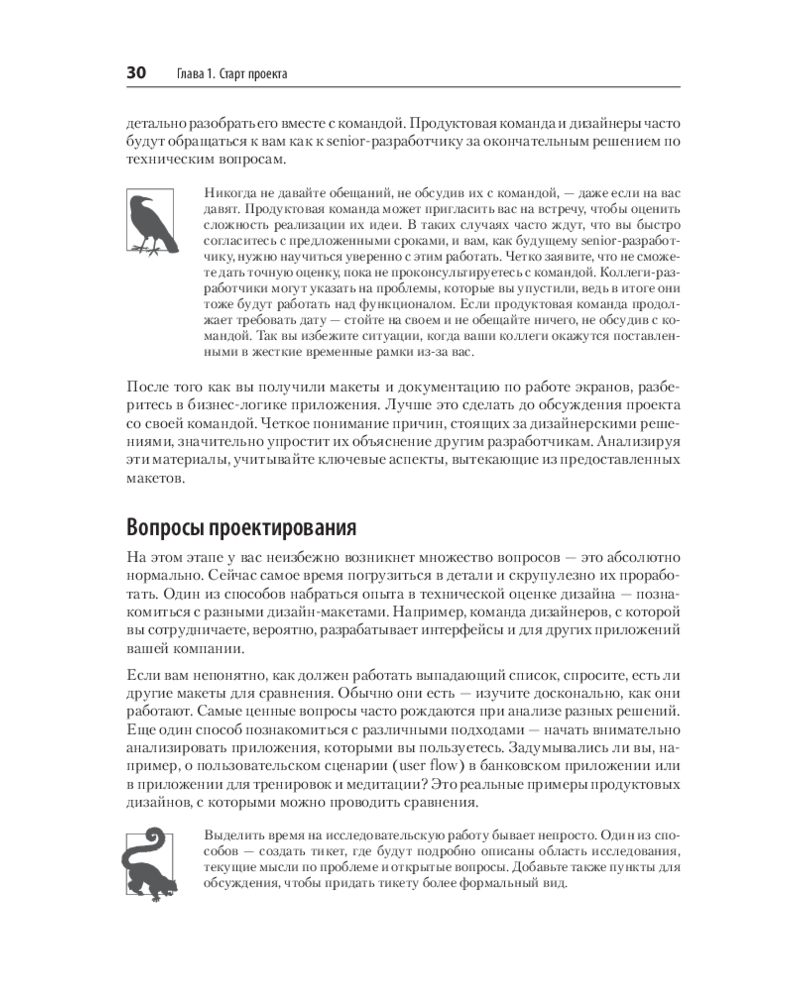 30 Глава 1. Старт проекта

детально разобрать его вместе с командой. Продуктовая команда и дизайнеры часто будут обращаться к вам как к senior-разработчику за окончательным решением по техническим вопросам.

Никогда не давайте обещаний, не обсудив их с командой, — даже если на вас давят. Продуктовая команда может пригласить вас на встречу, чтобы оценить сложность реализации их идеи. В таких случаях часто ждут, что вы быстро согласитесь с предложенными сроками, и вам, как будущему senior-разработчику, нужно научиться уверенно с этим работать. Четко заявите, что не сможете дать точную оценку, пока не проконсультируетесь с командой. Коллеги-разработчики могут указать на проблемы, которые вы упустили, ведь в итоге они тоже будут работать над функционалом. Если продуктовая команда продолжает требовать дату — стойте на своем и не обещайте ничего, не обсудив с командой. Так вы избежите ситуации, когда ваши коллеги окажутся поставленными в жесткие временные рамки из-за вас.

После того как вы получили макеты и документацию по работе экранов, разберитесь в бизнес-логике приложения. Лучше это сделать до обсуждения проекта со своей командой. Четкое понимание причин, стоящих за дизайнерскими решениями, значительно упростит их объяснение другим разработчикам. Анализируя эти материалы, учитывайте ключевые аспекты, вытекающие из предоставленных макетов.

Вопросы проектирования

На этом этапе у вас неизбежно возникнет множество вопросов — это абсолютно нормально. Сейчас самое время погрузиться в детали и скрупулезно их проработать. Один из способов набраться опыта в технической оценке дизайна — познакомиться с разными дизайн-макетами. Например, команда дизайнеров, с которой вы сотрудничаете, вероятно, разрабатывает интерфейсы и для других приложений вашей компании.

Если вам непонятно, как должен работать выпадающий список, спросите, есть ли другие макеты для сравнения. Обычно они есть — изучите досконально, как они работают. Самые ценные вопросы часто рождаются при анализе разных решений. Еще один способ познакомиться с различными подходами — начать внимательно анализировать приложения, которыми вы пользуетесь. Задумывались ли вы, например, о пользовательском сценарии (user flow) в банковском приложении или в приложении для тренировок и медитации? Это реальные примеры продуктовых дизайнов, с которыми можно проводить сравнения.

Выделить время на исследовательскую работу бывает непросто. Один из способов — создать тикет, где будут подробно описаны область исследования, текущие мысли по проблеме и открытые вопросы. Добавьте также пункты для обсуждения, чтобы придать тикету более формальный вид.